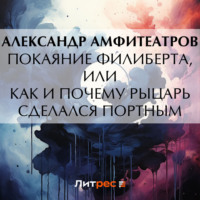 АЛЕКСАНДР АМФИТЕАТРОВ
ПОКАЯНИЕ ФИЛИБЕРТА, ИЛИ КАК И ПОЧЕМУ РЫЦАРЬ СДЕЛАЛСЯ ПОРТНЫМ

Литрес